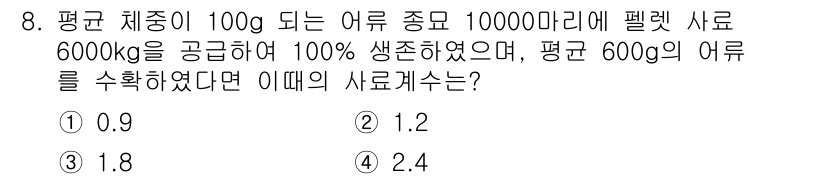 8. 평균 체중이 100g 되는 어류 종묘 10000마리에 펠렛 사료 6000kg을 공급하여 100% 생존하였으며, 평균 600g의 어류를 수확하였다면 이때의 사료계수는?

① 0.9
② 1.2
③ 1.8
④ 2.4